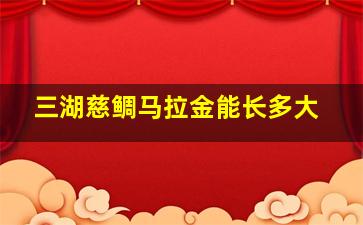 三湖慈鲷马拉金能长多大